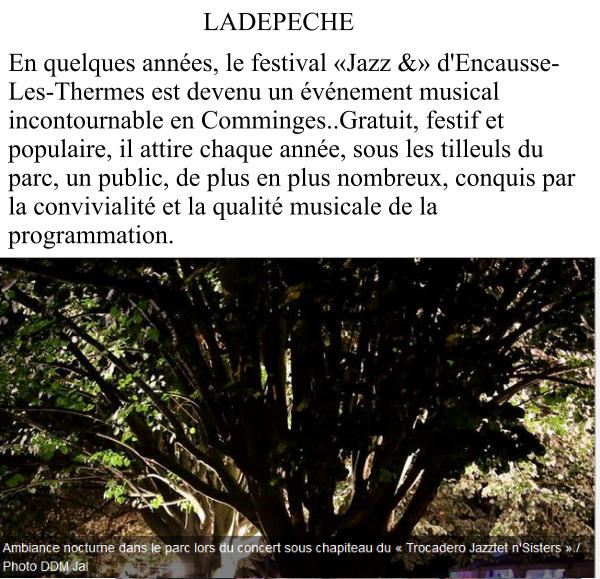 LADEPECHE

En quelques années, le festival «Jazz &» d'Encausse-Les-Thermes est devenu un événement musical incontournable en Comminges..Gratuit, festif et populaire, il attire chaque année, sous les tilleuls du parc, un public, de plus en plus nombreux, conquis par la convivialité et la qualité musicale de la programmation.

Ambiance nocturne dans le parc lors du concert sous chapiteau du « Trocadero Jazztet n'Sisters » / Photo DDM Jal